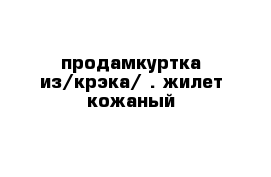 продамкуртка из/крэка/ . жилет кожаный